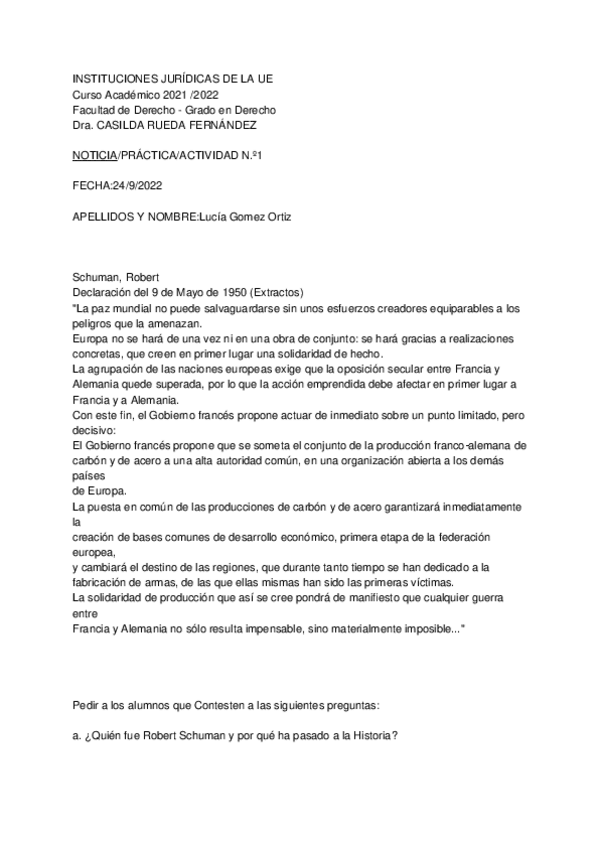 INSTITUCIONES JURÍDICAS DE LA UE
Curso Académico 2021 /2022
Facultad de Derecho - Grado en Derecho
Dra. CASILDA RUEDA FERNÁNDEZ

NOTICIA/PRÁCTICA/ACTIVIDAD N.º1

FECHA:24/9/2022

APELLIDOS Y NOMBRE:Lucía Gomez Ortiz

Schuman, Robert
Declaración del 9 de Mayo de 1950 (Extractos)
"La paz mundial no puede salvaguardarse sin unos esfuerzos creadores equiparables a los peligros que la amenazan.
Europa no se hará de una vez ni en una obra de conjunto: se hará gracias a realizaciones concretas, que creen en primer lugar una solidaridad de hecho.
La agrupación de las naciones europeas exige que la oposición secular entre Francia y Alemania quede superada, por lo que la acción emprendida debe afectar en primer lugar a Francia y a Alemania.
Con este fin, el Gobierno francés propone actuar de inmediato sobre un punto limitado, pero decisivo:
El Gobierno francés propone que se someta el conjunto de la producción franco-alemana de carbón y de acero a una alta autoridad común, en una organización abierta a los demás países
de Europa.
La puesta en común de las producciones de carbón y de acero garantizará inmediatamente la
creación de bases comunes de desarrollo económico, primera etapa de la federación europea,
y cambiará el destino de las regiones, que durante tanto tiempo se han dedicado a la fabricación de armas, de las que ellas mismas han sido las primeras víctimas.
La solidaridad de producción que así se cree pondrá de manifiesto que cualquier guerra entre
Francia y Alemania no sólo resulta impensable, sino materialmente imposible..."

Pedir a los alumnos que Contesten a las siguientes preguntas:

a. ¿Quién fue Robert Schuman y por qué ha pasado a la Historia?